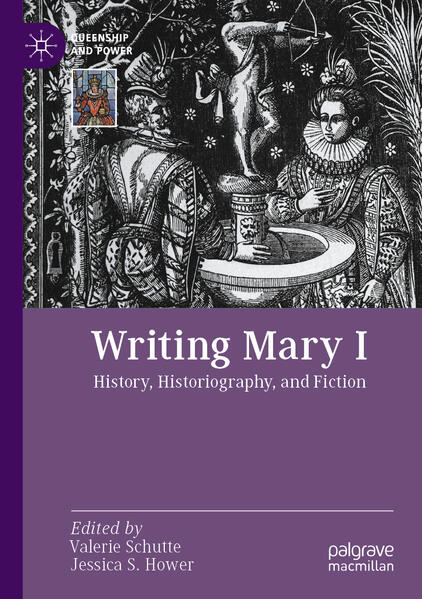 QUEENSHIP AND POWER

Writing Mary I

History, Historiography, and Fiction

Edited by
Valerie Schutte
Jessica S. Hower

palgrave macmillan